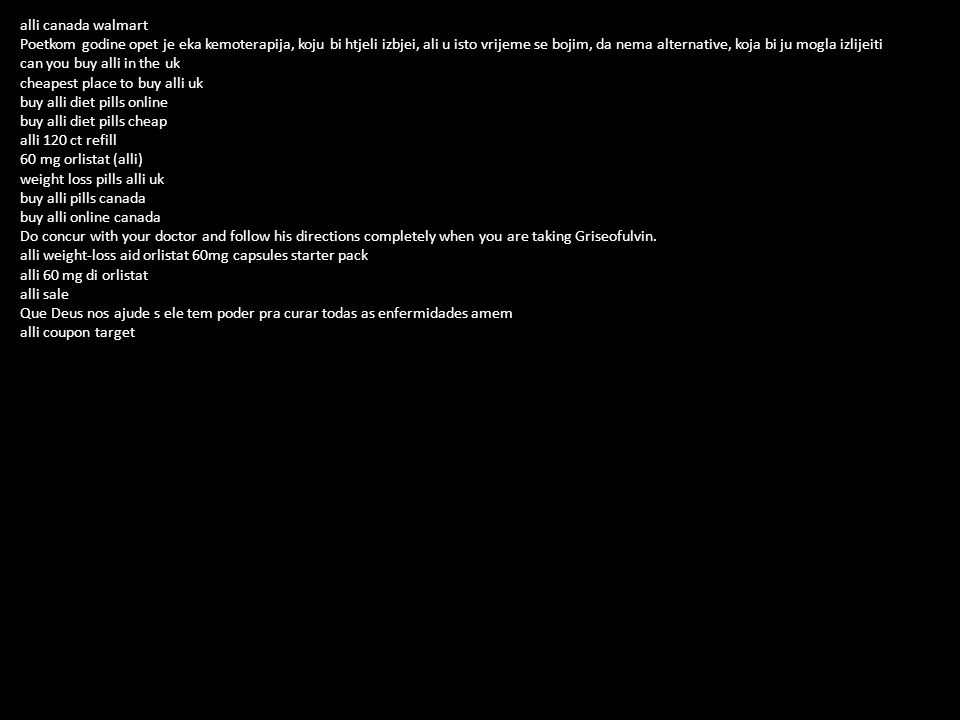 alli canada walmart
Poetkom godine opet je eka kemoterapija, koju bi htjeli izbjei, ali u isto vrijeme se bojim, da nema alternative, koja bi ju mogla izlijeiti
can you buy alli in the uk
cheapest place to buy alli uk
buy alli diet pills online
buy alli diet pills cheap
alli 120 ct refill
60 mg orlistat (alli)
weight loss pills alli uk
buy alli pills canada
buy alli online canada
Do concur with your doctor and follow his directions completely when you are taking Griseofulvin.
alli weight-loss aid orlistat 60mg capsules starter pack
alli 60 mg di orlistat
alli sale
Que Deus nos ajude s ele tem poder pra curar todas as enfermidades amem
alli coupon target